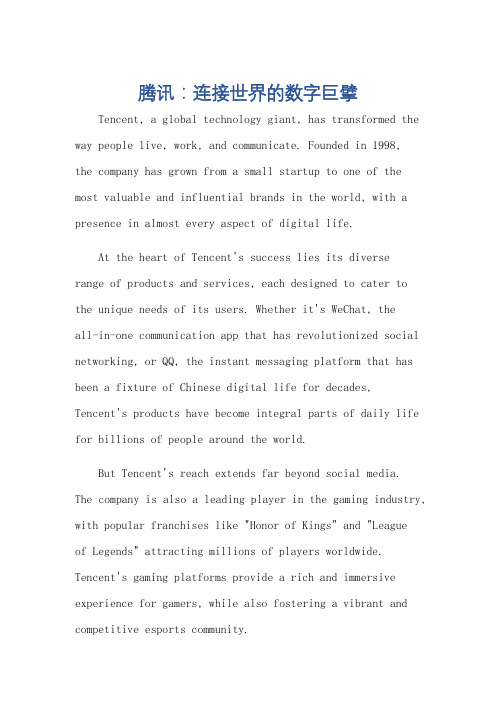 腾讯：连接世界的数字巨擘

Tencent, a global technology giant, has transformed the way people live, work, and communicate. Founded in 1998, the company has grown from a small startup to one of the most valuable and influential brands in the world, with a presence in almost every aspect of digital life.

At the heart of Tencent's success lies its diverse range of products and services, each designed to cater to the unique needs of its users. Whether it's WeChat, the all-in-one communication app that has revolutionized social networking, or QQ, the instant messaging platform that has been a fixture of Chinese digital life for decades, Tencent's products have become integral parts of daily life for billions of people around the world.

But Tencent's reach extends far beyond social media. The company is also a leading player in the gaming industry, with popular franchises like "Honor of Kings" and "League of Legends" attracting millions of players worldwide. Tencent's gaming platforms provide a rich and immersive experience for gamers, while also fostering a vibrant and competitive esports community.